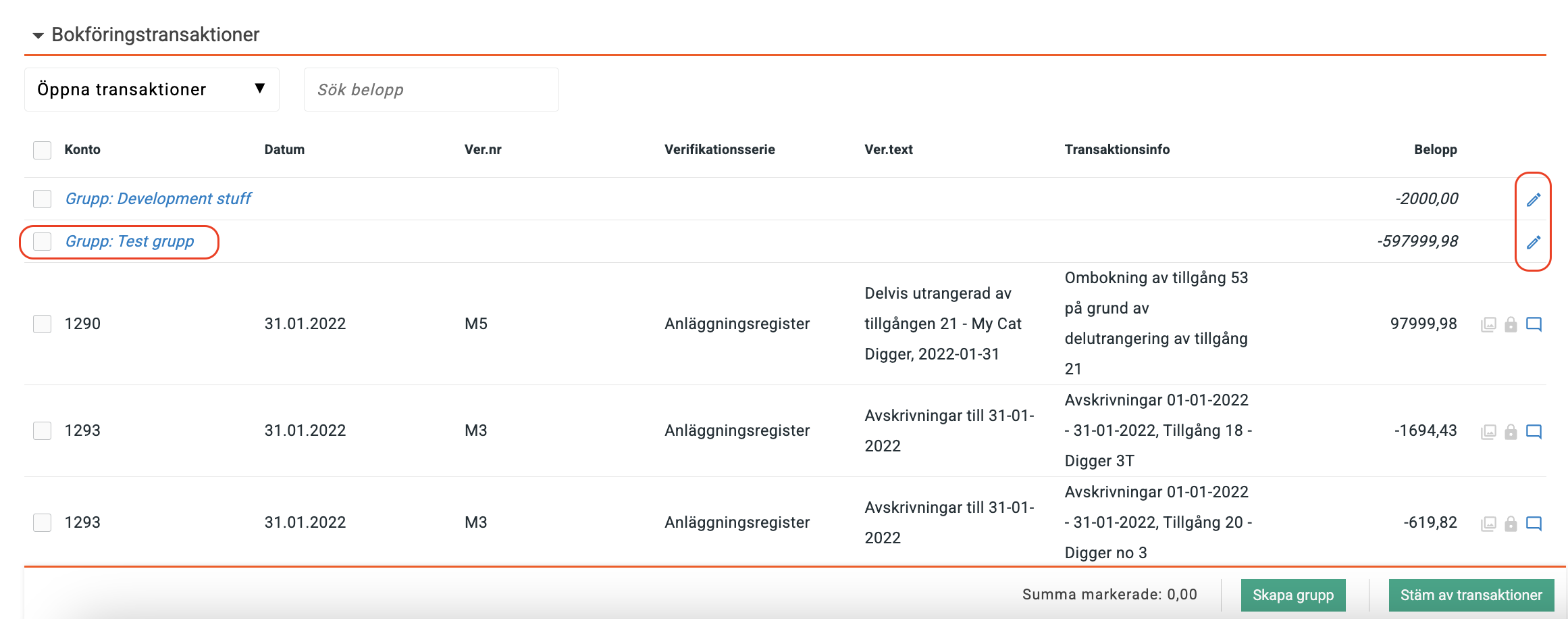 Bokföringstransaktioner

Öppna transaktioner

Sök belopp

| Konto | Datum | Ver.nr | Verifikationsserie | Ver.text | Transaktionsinfo | Belopp |
|---|---|---|---|---|---|---|
| Grupp: Development stuff | | | | | | -2000,00 |
| Grupp: Test grupp | | | | | | -597999,98 |
| 1290 | 31.01.2022 | M5 | Anläggningsregister | Delvis utrangerad av tillgången 21 - My Cat Digger, 2022-01-31 | Ombokning av tillgång 53 på grund av delutrangering av tillgång 21 | 97999,98 |
| 1293 | 31.01.2022 | M3 | Anläggningsregister | Avskrivningar till 31-01-2022 | Avskrivningar 01-01-2022 - 31-01-2022, Tillgång 18 - Digger 3T | -1694,43 |
| 1293 | 31.01.2022 | M3 | Anläggningsregister | Avskrivningar till 31-01-2022 | Avskrivningar 01-01-2022 - 31-01-2022, Tillgång 20 - Digger no 3 | -619,82 |

Summa markerade: 0,00

Skapa grupp

Stäm av transaktioner